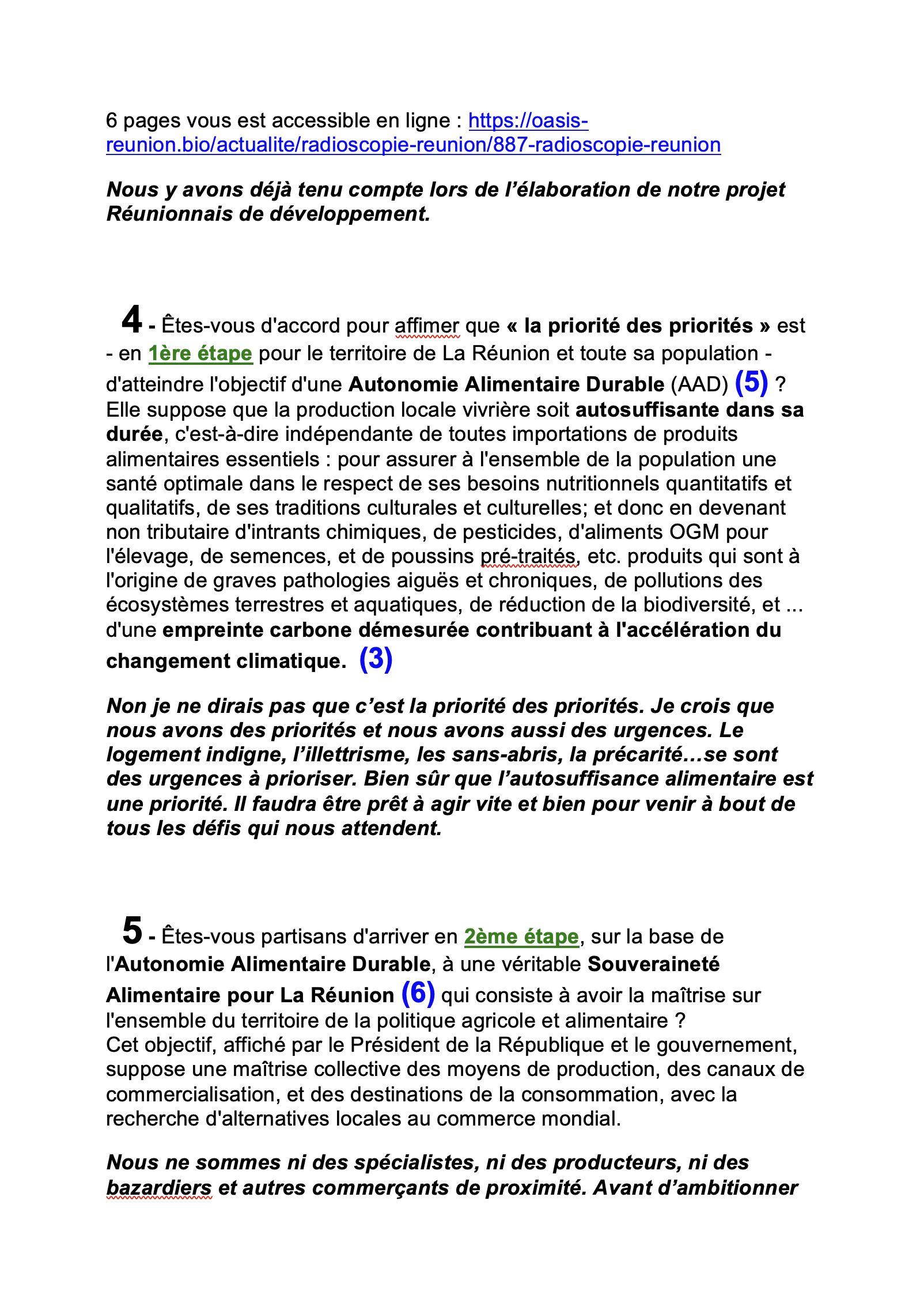 6 pages vous est accessible en ligne : https://oasis-reunion.bio/actualite/radioscopie-reunion/887-radioscopie-reunion

Nous y avons déjà tenu compte lors de l'élaboration de notre projet Réunionnais de développement.

4 - Êtes-vous d'accord pour affimer que « la priorité des priorités » est - en 1ère étape pour le territoire de La Réunion et toute sa population - d'atteindre l'objectif d'une Autonomie Alimentaire Durable (AAD) (5) ? Elle suppose que la production locale vivrière soit autosuffisante dans sa durée, c'est-à-dire indépendante de toutes importations de produits alimentaires essentiels : pour assurer à l'ensemble de la population une santé optimale dans le respect de ses besoins nutritionnels quantitatifs et qualitatifs, de ses traditions culturales et culturelles; et donc en devenant non tributaire d'intrants chimiques, de pesticides, d'aliments OGM pour l'élevage, de semences, et de poussins pré-traités, etc. produits qui sont à l'origine de graves pathologies aiguës et chroniques, de pollutions des écosystèmes terrestres et aquatiques, de réduction de la biodiversité, et ... d'une empreinte carbone démesurée contribuant à l'accélération du changement climatique. (3)

Non je ne dirais pas que c'est la priorité des priorités. Je crois que nous avons des priorités et nous avons aussi des urgences. Le logement indigne, l'illettrisme, les sans-abris, la précarité…se sont des urgences à prioriser. Bien sûr que l'autosuffisance alimentaire est une priorité. Il faudra être prêt à agir vite et bien pour venir à bout de tous les défis qui nous attendent.

5 - Êtes-vous partisans d'arriver en 2ème étape, sur la base de l'Autonomie Alimentaire Durable, à une véritable Souveraineté Alimentaire pour La Réunion (6) qui consiste à avoir la maîtrise sur l'ensemble du territoire de la politique agricole et alimentaire ?
Cet objectif, affiché par le Président de la République et le gouvernement, suppose une maîtrise collective des moyens de production, des canaux de commercialisation, et des destinations de la consommation, avec la recherche d'alternatives locales au commerce mondial.

Nous ne sommes ni des spécialistes, ni des producteurs, ni des bazardiers et autres commerçants de proximité. Avant d'ambitionner